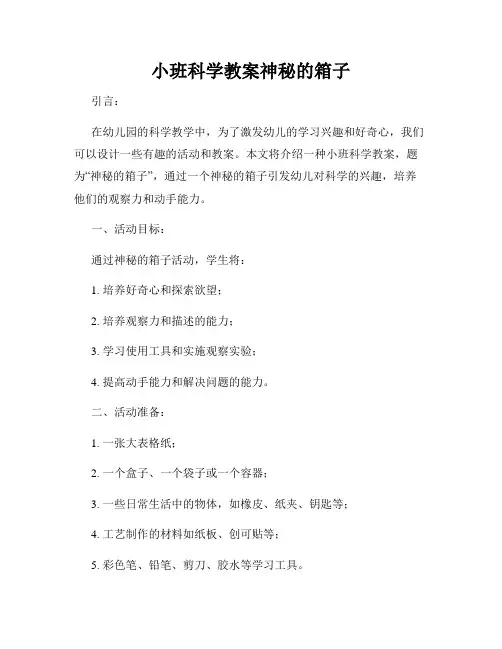 小班科学教案神秘的箱子

引言：

在幼儿园的科学教学中，为了激发幼儿的学习兴趣和好奇心，我们可以设计一些有趣的活动和教案。本文将介绍一种小班科学教案，题为“神秘的箱子”，通过一个神秘的箱子引发幼儿对科学的兴趣，培养他们的观察力和动手能力。

一、活动目标：

通过神秘的箱子活动，学生将：

1. 培养好奇心和探索欲望；

2. 培养观察力和描述的能力；

3. 学习使用工具和实施观察实验；

4. 提高动手能力和解决问题的能力。

二、活动准备：

1. 一张大表格纸；

2. 一个盒子、一个袋子或一个容器；

3. 一些日常生活中的物体，如橡皮、纸夹、钥匙等；

4. 工艺制作的材料如纸板、创可贴等；

5. 彩色笔、铅笔、剪刀、胶水等学习工具。